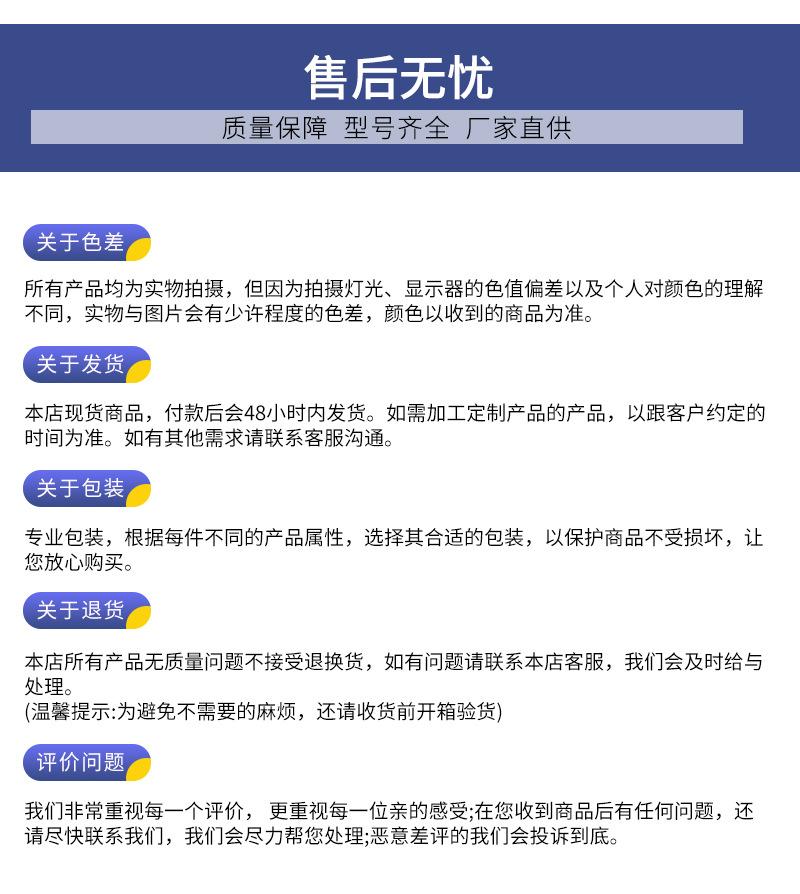 售后无忧

质量保障 型号齐全 厂家直供

关于色差

所有产品均为实物拍摄，但因为拍摄灯光、显示器的色值偏差以及个人对颜色的理解不同，实物与图片会有少许程度的色差，颜色以收到的商品为准。

关于发货

本店现货商品，付款后会48小时内发货。如需加工定制产品的产品，以跟客户约定的时间为准。如有其他需求请联系客服沟通。

关于包装

专业包装，根据每件不同的产品属性，选择其合适的包装，以保护商品不受损坏，让您放心购买。

关于退货

本店所有产品无质量问题不接受退换货，如有问题请联系本店客服，我们会及时给与处理。
(温馨提示:为避免不需要的麻烦，还请收货前开箱验货)

评价问题

我们非常重视每一个评价， 更重视每一位亲的感受;在您收到商品后有任何问题，还请尽快联系我们，我们会尽力帮您处理;恶意差评的我们会投诉到底。